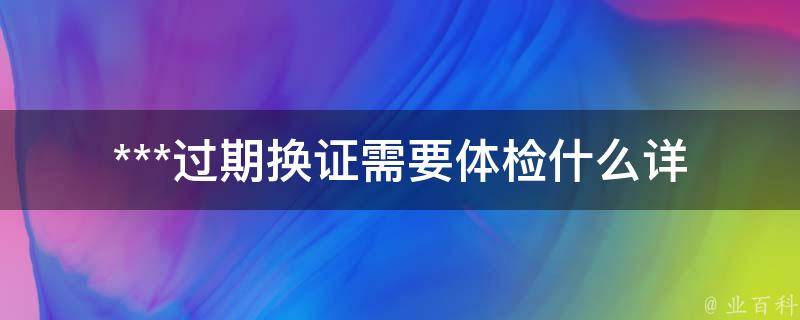 ***过期换证需要体检什么详

@ 业百科